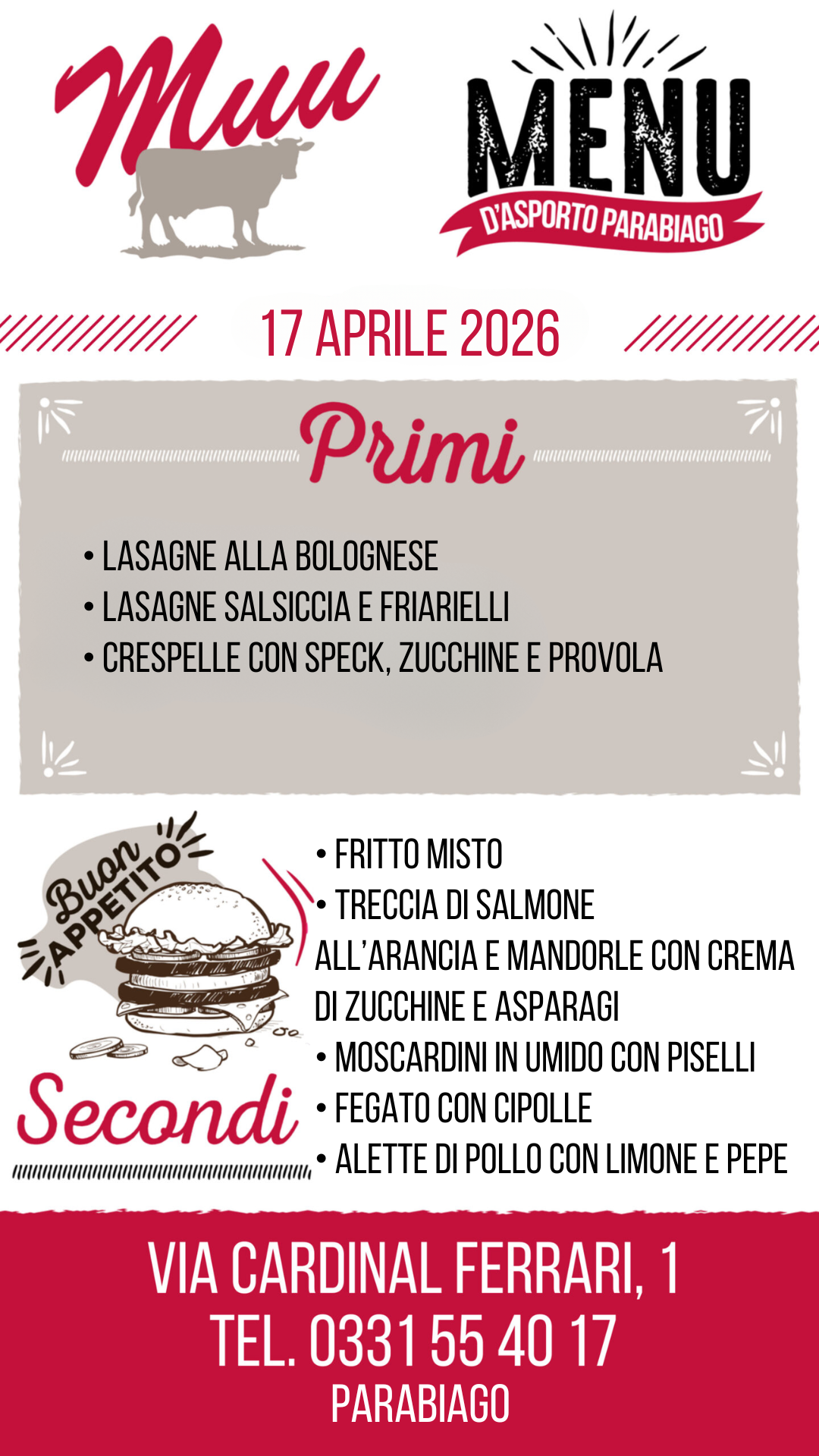 Muu

MENU
D'ASPORTO PARABIAGO

17 APRILE 2026

Primi

• LASAGNE ALLA BOLOGNESE
• LASAGNE SALSICCIA E FRIARIELLI
• CRESPELLE CON SPECK, ZUCCHINE E PROVOLA

Buon APPETITO

Secondi

• FRITTO MISTO
• TRECCIA DI SALMONE ALL'ARANCIA E MANDORLE CON CREMA DI ZUCCHINE E ASPARAGI
• MOSCARDINI IN UMIDO CON PISELLI
• FEGATO CON CIPOLLE
• ALETTE DI POLLO CON LIMONE E PEPE

VIA CARDINAL FERRARI, 1
TEL. 0331 55 40 17
PARABIAGO